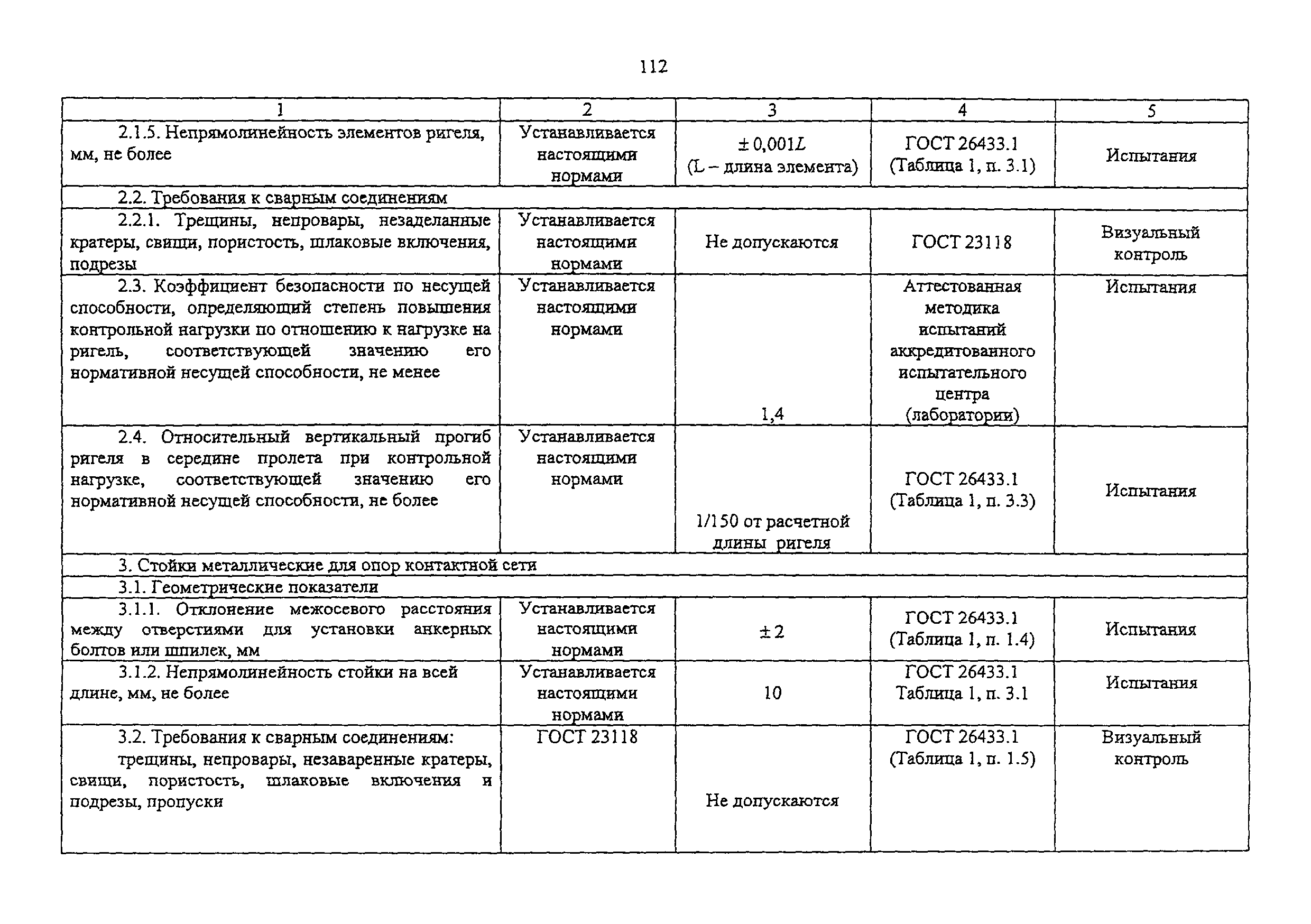 112

| 1 | 2 | 3 | 4 | 5 |
|---|---|---|---|---|
| 2.1.5. Непрямолинейность элементов ригеля, мм, не более | Устанавливается настоящими нормами | $\pm 0,001L$ (L – длина элемента) | ГОСТ 26433.1 (Таблица 1, п. 3.1) | Испытания |
| 2.2. Требования к сварным соединениям | | | | |
| 2.2.1. Трещины, непровары, незаделанные кратеры, свищи, пористость, шлаковые включения, подрезы | Устанавливается настоящими нормами | Не допускаются | ГОСТ 23118 | Визуальный контроль |
| 2.3. Коэффициент безопасности по несущей способности, определяющий степень повышения контрольной нагрузки по отношению к нагрузке на ригель, соответствующей значению его нормативной несущей способности, не менее | Устанавливается настоящими нормами | 1,4 | Аттестованная методика испытаний аккредитованного испытательного центра (лаборатории) | Испытания |
| 2.4. Относительный вертикальный прогиб ригеля в середине пролета при контрольной нагрузке, соответствующей значению его нормативной несущей способности, не более | Устанавливается настоящими нормами | 1/150 от расчетной длины ригеля | ГОСТ 26433.1 (Таблица 1, п. 3.3) | Испытания |
| 3. Стойки металлические для опор контактной сети | | | | |
| 3.1. Геометрические показатели | | | | |
| 3.1.1. Отклонение межосевого расстояния между отверстиями для установки анкерных болтов или шпилек, мм | Устанавливается настоящими нормами | $\pm 2$ | ГОСТ 26433.1 (Таблица 1, п. 1.4) | Испытания |
| 3.1.2. Непрямолинейность стойки на всей длине, мм, не более | Устанавливается настоящими нормами | 10 | ГОСТ 26433.1 Таблица 1, п. 3.1 | Испытания |
| 3.2. Требования к сварным соединениям: трещины, непровары, незаваренные кратеры, свищи, пористость, шлаковые включения и подрезы, пропуски | ГОСТ 23118 | Не допускаются | ГОСТ 26433.1 (Таблица 1, п. 1.5) | Визуальный контроль |